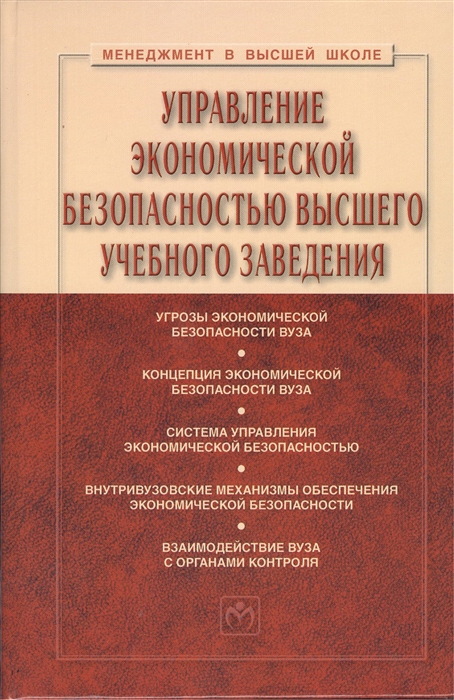 МЕНЕДЖМЕНТ В ВЫСШЕЙ ШКОЛЕ

УПРАВЛЕНИЕ ЭКОНОМИЧЕСКОЙ БЕЗОПАСНОСТЬЮ ВЫСШЕГО УЧЕБНОГО ЗАВЕДЕНИЯ

УГРОЗЫ ЭКОНОМИЧЕСКОЙ БЕЗОПАСНОСТИ ВУЗА

•

КОНЦЕПЦИЯ ЭКОНОМИЧЕСКОЙ БЕЗОПАСНОСТИ ВУЗА

•

СИСТЕМА УПРАВЛЕНИЯ ЭКОНОМИЧЕСКОЙ БЕЗОПАСНОСТЬЮ

•

ВНУТРИВУЗОВСКИЕ МЕХАНИЗМЫ ОБЕСПЕЧЕНИЯ ЭКОНОМИЧЕСКОЙ БЕЗОПАСНОСТИ

•

ВЗАИМОДЕЙСТВИЕ ВУЗА С ОРГАНАМИ КОНТРОЛЯ